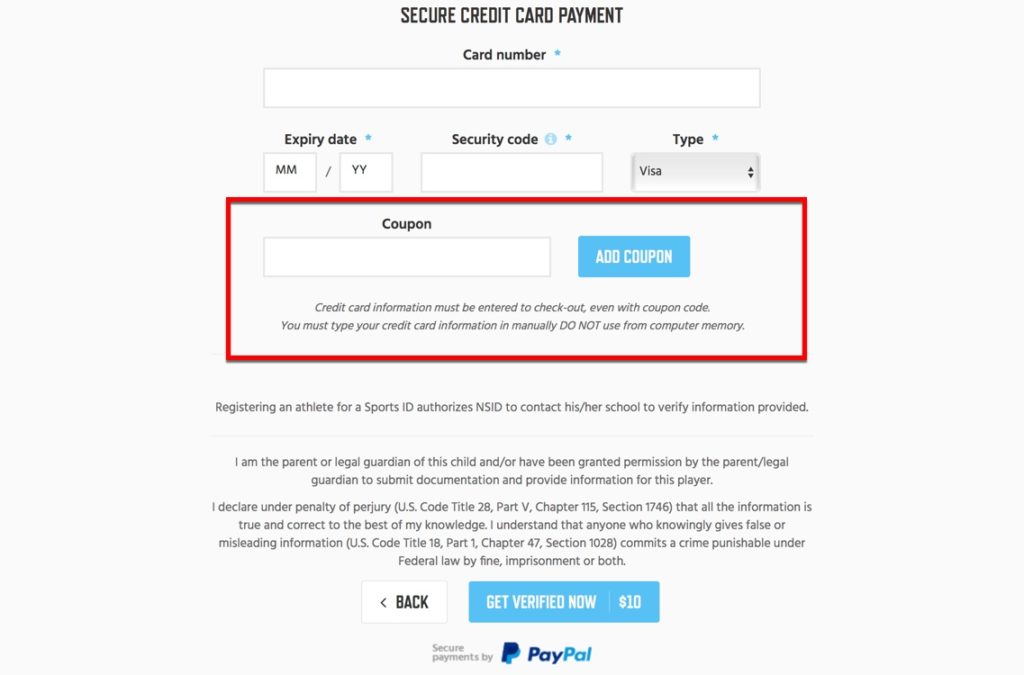 SECURE CREDIT CARD PAYMENT

Card number *

Expiry date *
MM / YY

Security code *

Type *
Visa

Coupon

ADD COUPON

Credit card information must be entered to check-out, even with coupon code.
You must type your credit card information in manually DO NOT use from computer memory.

Registering an athlete for a Sports ID authorizes NSID to contact his/her school to verify information provided.

I am the parent or legal guardian of this child and/or have been granted permission by the parent/legal guardian to submit documentation and provide information for this player.

I declare under penalty of perjury (U.S. Code Title 28, Part V, Chapter 115, Section 1746) that all the information is true and correct to the best of my knowledge. I understand that anyone who knowingly gives false or misleading information (U.S. Code Title 18, Part 1, Chapter 47, Section 1028) commits a crime punishable under Federal law by fine, imprisonment or both.

< BACK

GET VERIFIED NOW | $10

Secure payments by PayPal